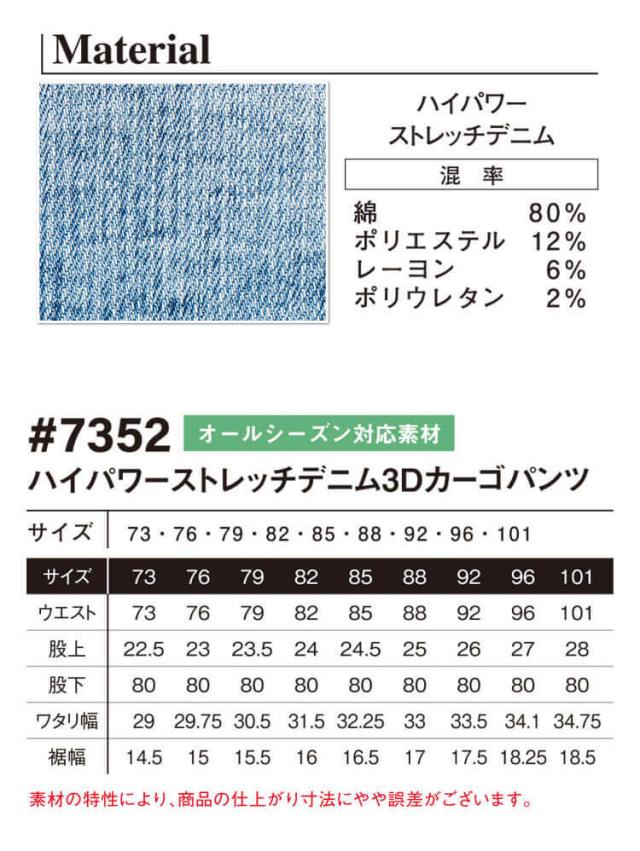 Material

ハイパワー
ストレッチデニム

混 率

綿 80%
ポリエステル 12%
レーヨン 6%
ポリウレタン 2%

#7352 オールシーズン対応素材
ハイパワーストレッチデニム3Dカーゴパンツ

サイズ 73・76・79・82・85・88・92・96・101

| サイズ | 73 | 76 | 79 | 82 | 85 | 88 | 92 | 96 | 101 |
|---|---|---|---|---|---|---|---|---|---|
| ウエスト | 73 | 76 | 79 | 82 | 85 | 88 | 92 | 96 | 101 |
| 股上 | 22.5 | 23 | 23.5 | 24 | 24.5 | 25 | 26 | 27 | 28 |
| 股下 | 80 | 80 | 80 | 80 | 80 | 80 | 80 | 80 | 80 |
| ワタリ幅 | 29 | 29.75 | 30.5 | 31.5 | 32.25 | 33 | 33.5 | 34.1 | 34.75 |
| 裾幅 | 14.5 | 15 | 15.5 | 16 | 16.5 | 17 | 17.5 | 18.25 | 18.5 |

素材の特性により、商品の仕上がり寸法にやや誤差がございます。